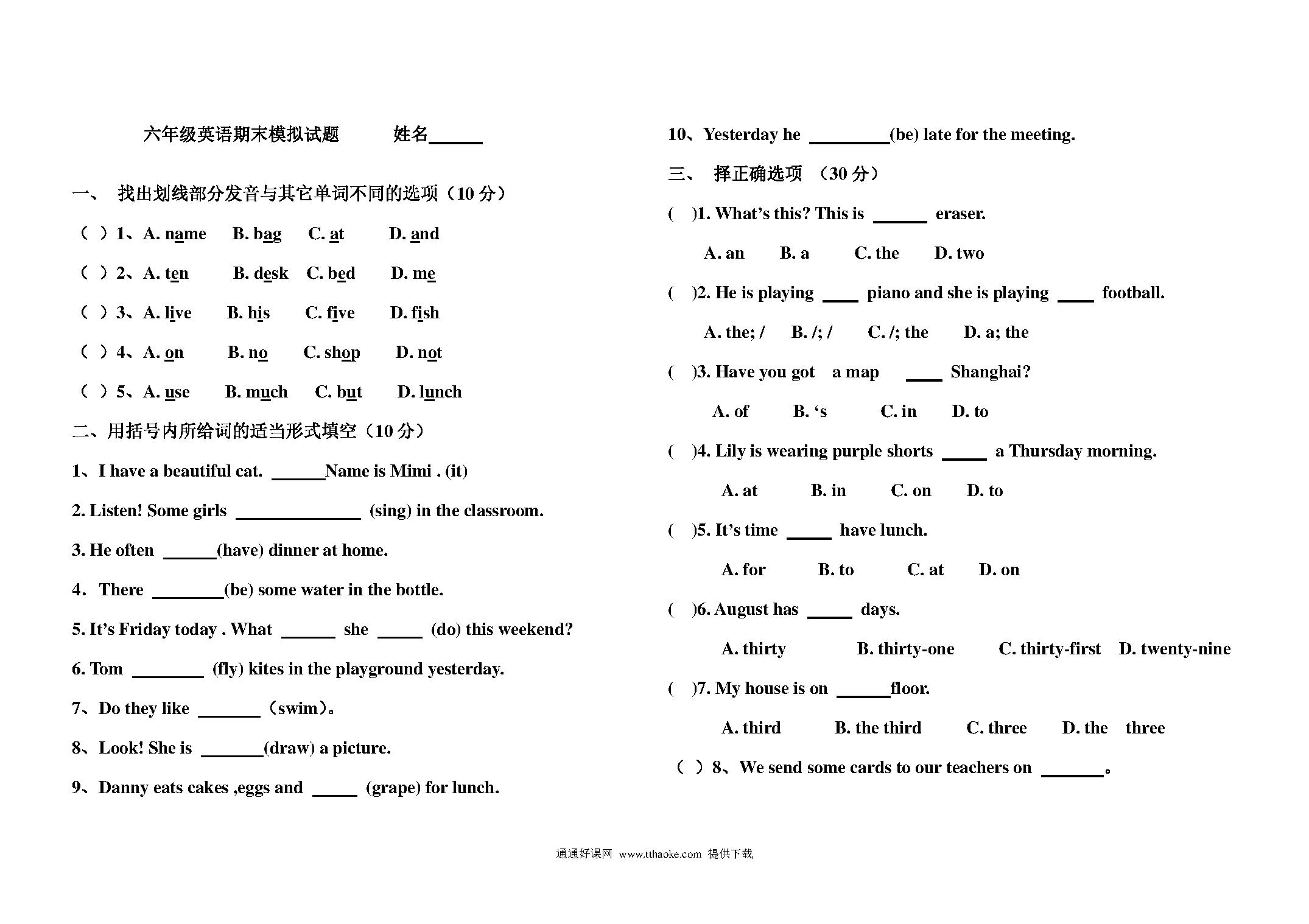 六年级英语期末模拟试题　　　姓名______

一、 找出划线部分发音与其它单词不同的选项（10 分）

（ ）1、A. name　B. bag　C. at　D. and

（ ）2、A. ten　B. desk　C. bed　D. me

（ ）3、A. live　B. his　C. five　D. fish

（ ）4、A. on　B. no　C. shop　D. not

（ ）5、A. use　B. much　C. but　D. lunch

二、用括号内所给词的适当形式填空（10 分）

1、I have a beautiful cat. ______Name is Mimi . (it)

2. Listen! Some girls ______________ (sing) in the classroom.

3. He often ______(have) dinner at home.

4. There ________(be) some water in the bottle.

5. It's Friday today . What ______ she _____ (do) this weekend?

6. Tom ________ (fly) kites in the playground yesterday.

7、Do they like _______ （swim）。

8、Look! She is _______(draw) a picture.

9、Danny eats cakes ,eggs and _____ (grape) for lunch.

10、Yesterday he _________(be) late for the meeting.

三、 择正确选项 （30 分）

( )1. What's this? This is ______ eraser.

A. an　B. a　C. the　D. two

( )2. He is playing ____ piano and she is playing ____ football.

A. the; /　B. /; /　C. /; the　D. a; the

( )3. Have you got a map ____ Shanghai?

A. of　B. 's　C. in　D. to

( )4. Lily is wearing purple shorts _____ a Thursday morning.

A. at　B. in　C. on　D. to

( )5. It's time _____ have lunch.

A. for　B. to　C. at　D. on

( )6. August has _____ days.

A. thirty　B. thirty-one　C. thirty-first　D. twenty-nine

( )7. My house is on ______floor.

A. third　B. the third　C. three　D. the three

（ ）8、We send some cards to our teachers on _______。

通通好课网 www.tthaoke.com 提供下载